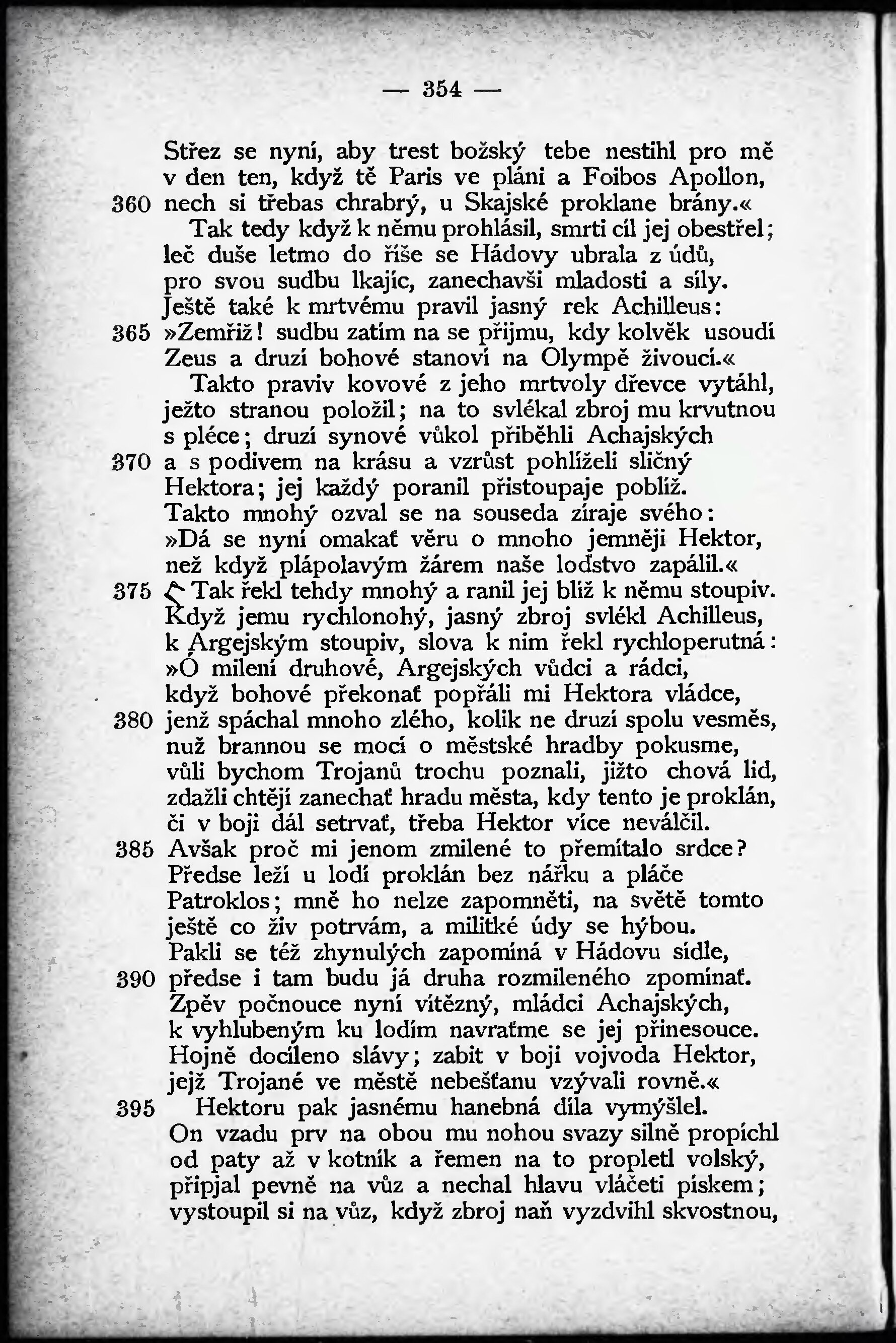 — 354 —

Střez se nyní, aby trest božský tebe nestihl pro mě
v den ten, když tě Paris ve pláni a Foibos Apollon,
360 nech si třebas chrabrý, u Skajské proklane brány.«
Tak tedy když k němu prohlásil, smrti cíl jej obestřel;
leč duše letmo do říše se Hádovy ubrala z údů,
pro svou sudbu lkajíc, zanechavši mladosti a síly.
Ještě také k mrtvému pravil jasný rek Achilleus:
365 »Zemřiž! sudbu zatím na se přijmu, kdy kolvěk usoudí
Zeus a druzí bohové stanoví na Olympě živoucí.«
Takto praviv kovové z jeho mrtvoly dřevce vytáhl,
ježto stranou položil; na to svlékal zbroj mu krvutnou
s pléce; druzí synové vůkol přiběhli Achajských
370 a s podivem na krásu a vzrůst pohlíželi sličný
Hektora; jej každý poranil přistoupaje poblíž.
Takto mnohý ozval se na souseda zíraje svého:
»Dá se nyní omakať věru o mnoho jemněji Hektor,
než když plápolavým žárem naše loďstvo zapálil.«
375 Tak řekl tehdy mnohý a ranil jej blíž k němu stoupiv.
Když jemu rychlonohý, jasný zbroj svlékl Achilleus,
k Argejským stoupiv, slova k nim řekl rychloperutná:
»Ó milení druhové, Argejských vůdci a rádci,
když bohové překonať popřáli mi Hektora vládce,
380 jenž spáchal mnoho zlého, kolik ne druzí spolu vesměs,
nuž brannou se mocí o městské hradby pokusme,
vůli bychom Trojanů trochu poznali, jižto chová lid,
zdažli chtějí zanechať hradu města, kdy tento je proklán,
či v boji dál setrvať, třeba Hektor více neválčil.
385 Avšak proč mi jenom zmilené to přemítalo srdce?
Předse leží u lodí proklán bez nářku a pláče
Patroklos; mně ho nelze zapomněti, na světě tomto
ještě co živ potrvám, a militké údy se hýbou.
Pakli se též zhynulých zapomíná v Hádovu sídle,
390 předse i tam budu já druha rozmileného zpomínať.
Zpěv počnouce nyní vítězný, mládci Achajských,
k vyhlubeným ku lodím navraťme se jej přinesouce.
Hojně docíleno slávy; zabit v boji vojvoda Hektor,
jejž Trojané ve městě nebešťanu vzývali rovně.«
395 Hektoru pak jasnému hanebná díla vymýšlel.
On vzadu prv na obou mu nohou svazy silně propíchl
od paty až v kotník a řemen na to propletl volský,
připjal pevně na vůz a nechal hlavu vláčeti pískem;
vystoupil si na vůz, když zbroj naň vyzdvihl skvostnou,